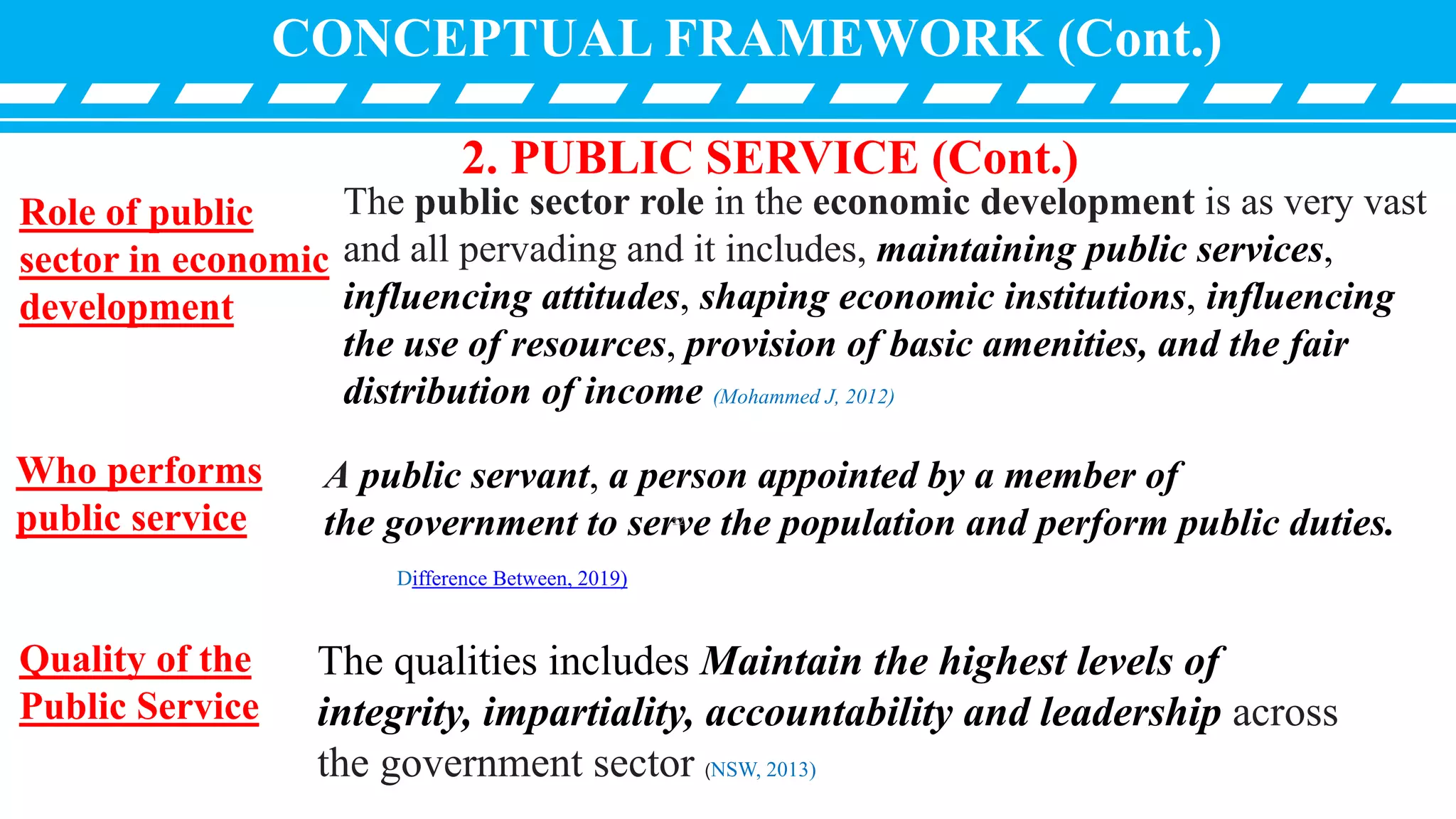 CONCEPTUAL FRAMEWORK (Cont.)

2. PUBLIC SERVICE (Cont.)

Role of public sector in economic development

The public sector role in the economic development is as very vast and all pervading and it includes, maintaining public services, influencing attitudes, shaping economic institutions, influencing the use of resources, provision of basic amenities, and the fair distribution of income (Mohammed J, 2012)

Who performs public service

A public servant, a person appointed by a member of the government to serve the population and perform public duties.

Difference Between, 2019)

Quality of the Public Service

The qualities includes Maintain the highest levels of integrity, impartiality, accountability and leadership across the government sector (NSW, 2013)